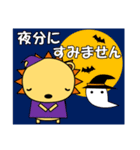 夜分に
すみません